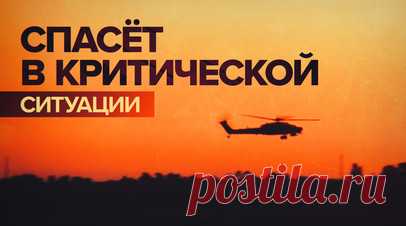 СПАСЁТ
В КРИТИЧЕСКОЙ
СИТУАЦИИ

postila.ru